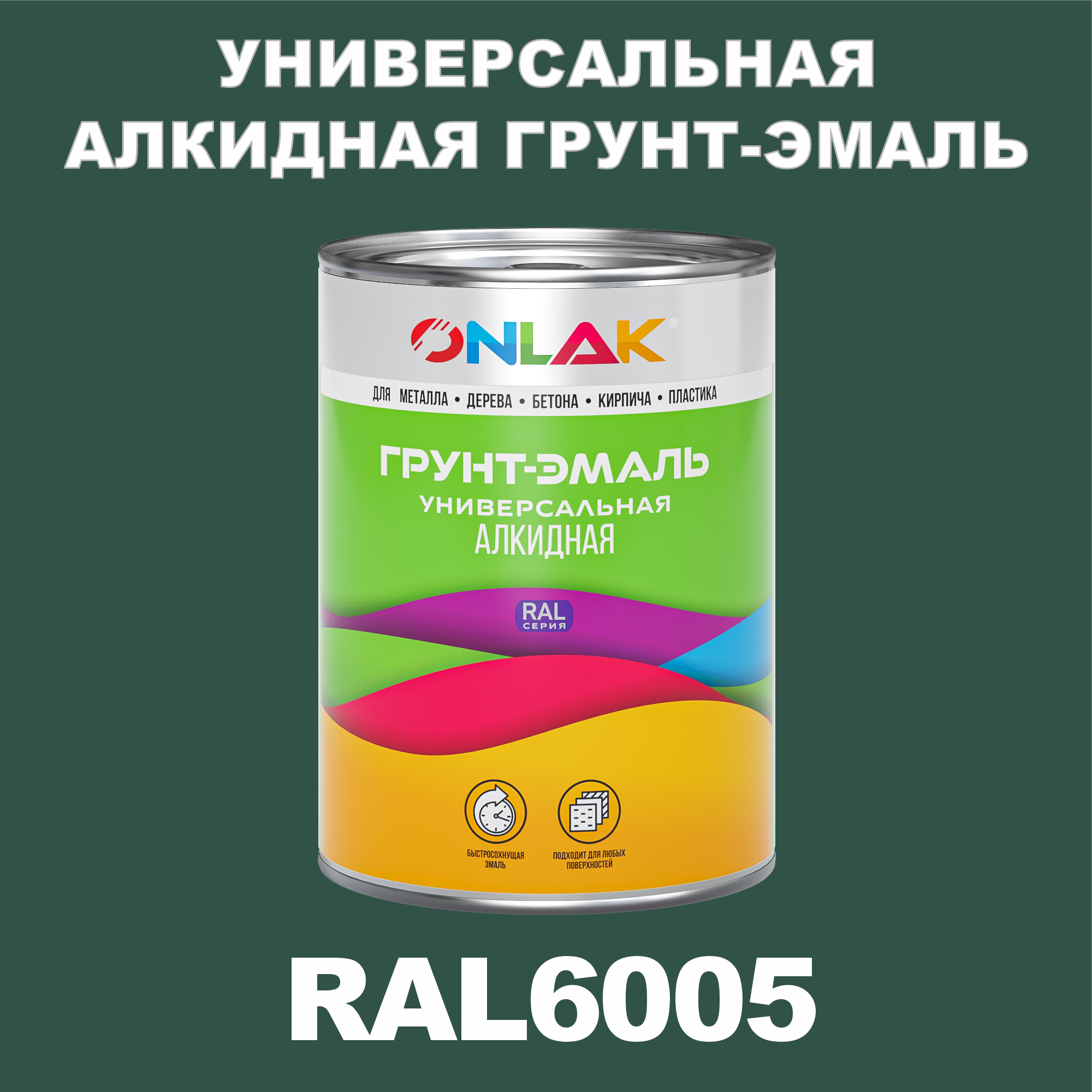 УНИВЕРСАЛЬНАЯ АЛКИДНАЯ ГРУНТ-ЭМАЛЬ

ONLAK®

ДЛЯ МЕТАЛЛА • ДЕРЕВА • БЕТОНА • КИРПИЧА • ПЛАСТИКА

ГРУНТ-ЭМАЛЬ
УНИВЕРСАЛЬНАЯ
АЛКИДНАЯ

RAL
СЕРИЯ

БЫСТРОСОХНУЩАЯ ЭМАЛЬ

ПОДХОДИТ ДЛЯ ЛЮБЫХ ПОВЕРХНОСТЕЙ

RAL6005